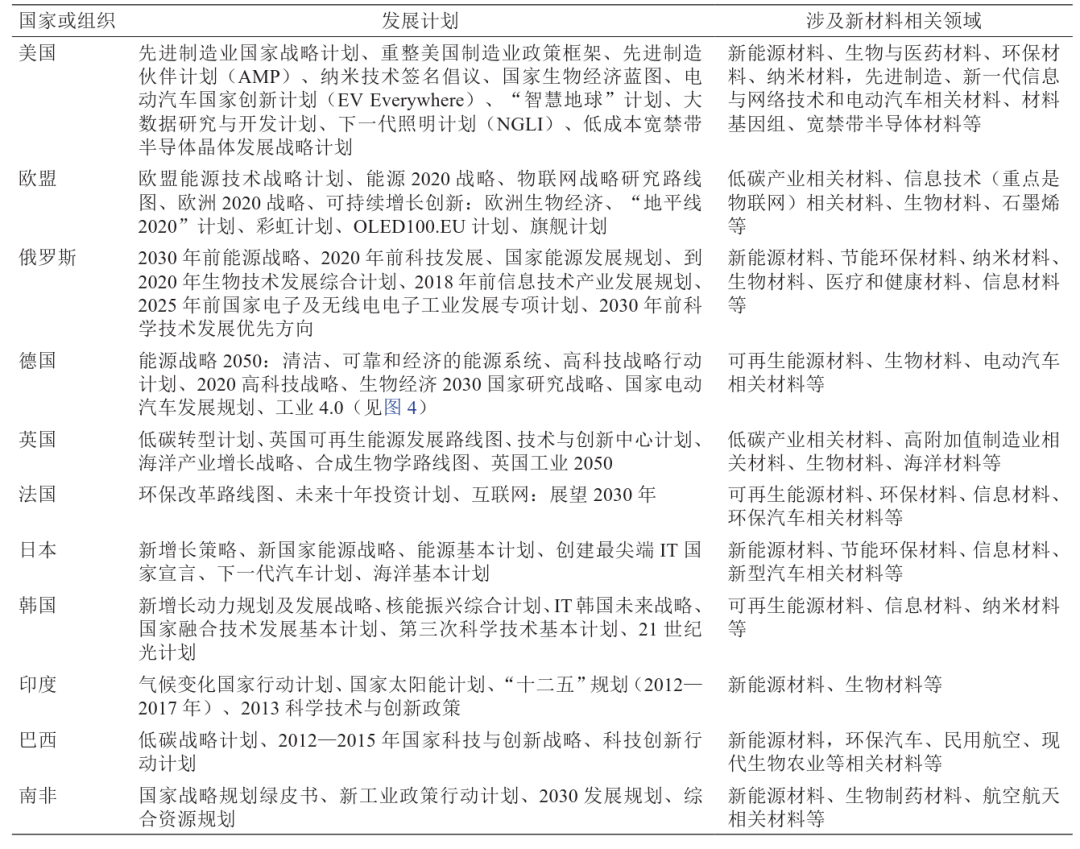 | 国家或组织 | 发展计划 | 涉及新材料相关领域 |
|---|---|---|
| 美国 | 先进制造业国家战略计划、重整美国制造业政策框架、先进制造伙伴计划（AMP）、纳米技术签名倡议、国家生物经济蓝图、电动汽车国家创新计划（EV Everywhere）、“智慧地球”计划、大数据研究与开发计划、下一代照明计划（NGLI）、低成本宽禁带半导体晶体发展战略计划 | 新能源材料、生物与医药材料、环保材料、纳米材料，先进制造、新一代信息与网络技术和电动汽车相关材料、材料基因组、宽禁带半导体材料等 |
| 欧盟 | 欧盟能源技术战略计划、能源 2020 战略、物联网战略研究路线图、欧洲 2020 战略、可持续增长创新：欧洲生物经济、“地平线 2020”计划、彩虹计划、OLED100.EU 计划、旗舰计划 | 低碳产业相关材料、信息技术（重点是物联网）相关材料、生物材料、石墨烯等 |
| 俄罗斯 | 2030 年前能源战略、2020 年前科技发展、国家能源发展规划、到 2020 年生物技术发展综合计划、2018 年前信息技术产业发展规划、2025 年前国家电子及无线电电子工业发展专项计划、2030 年前科学技术发展优先方向 | 新能源材料、节能环保材料、纳米材料、生物材料、医疗和健康材料、信息材料等 |
| 德国 | 能源战略 2050：清洁、可靠和经济的能源系统、高科技战略行动计划、2020 高科技战略、生物经济 2030 国家研究战略、国家电动汽车发展规划、工业 4.0（见图 4） | 可再生能源材料、生物材料、电动汽车相关材料等 |
| 英国 | 低碳转型计划、英国可再生能源发展路线图、技术与创新中心计划、海洋产业增长战略、合成生物学路线图、英国工业 2050 | 低碳产业相关材料、高附加值制造业相关材料、生物材料、海洋材料等 |
| 法国 | 环保改革路线图、未来十年投资计划、互联网：展望 2030 年 | 可再生能源材料、环保材料、信息材料、环保汽车相关材料等 |
| 日本 | 新增长策略、新国家能源战略、能源基本计划、创建最尖端 IT 国家宣言、下一代汽车计划、海洋基本计划 | 新能源材料、节能环保材料、信息材料、新型汽车相关材料等 |
| 韩国 | 新增长动力规划及发展战略、核能振兴综合计划、IT 韩国未来战略、国家融合技术发展基本计划、第三次科学技术基本计划、21 世纪光计划 | 可再生能源材料、信息材料、纳米材料等 |
| 印度 | 气候变化国家行动计划、国家太阳能计划、“十二五”规划（2012—2017 年）、2013 科学技术与创新政策 | 新能源材料、生物材料等 |
| 巴西 | 低碳战略计划、2012—2015 年国家科技与创新战略、科技创新行动计划 | 新能源材料，环保汽车、民用航空、现代生物农业等相关材料等 |
| 南非 | 国家战略规划绿皮书、新工业政策行动计划、2030 发展规划、综合资源规划 | 新能源材料、生物制药材料、航空航天相关材料等 |